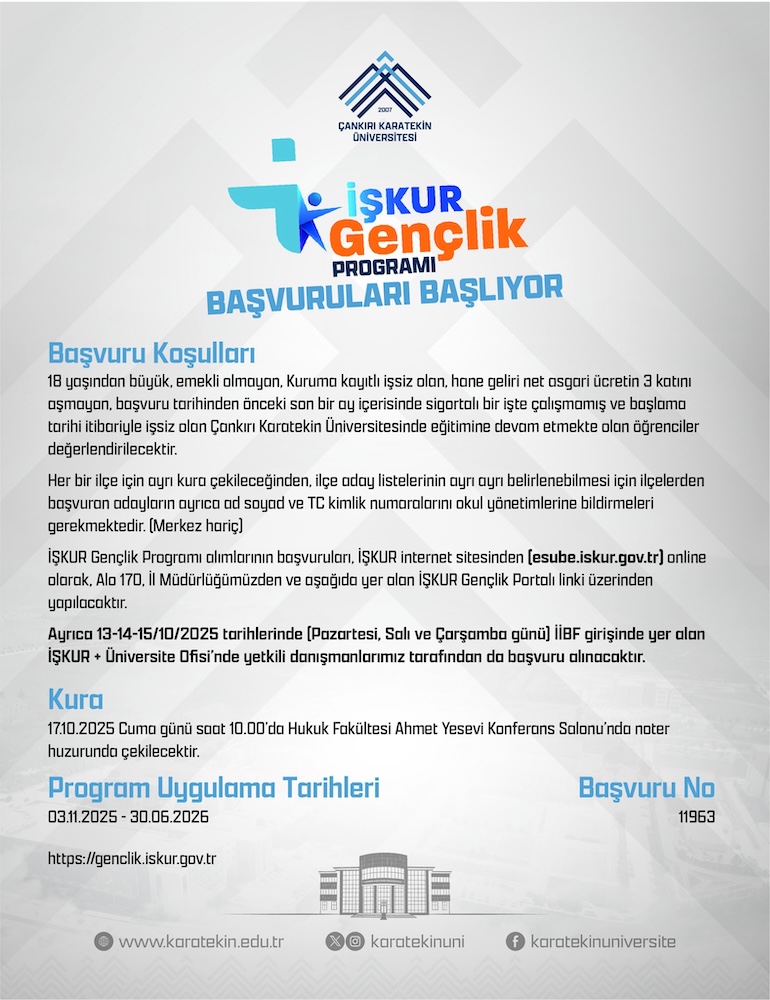 2007
ÇANKIRI KARATEKİN ÜNİVERSİTESİ

İŞKUR
Gençlik
PROGRAMI
BAŞVURULARI BAŞLIYOR

Başvuru Koşulları

18 yaşından büyük, emekli olmayan, Kuruma kayıtlı işsiz olan, hane geliri net asgari ücretin 3 katını aşmayan, başvuru tarihinden önceki son bir ay içerisinde sigortalı bir işte çalışmamış ve başlama tarihi itibariyle işsiz olan Çankırı Karatekin Üniversitesinde eğitimine devam etmekte olan öğrenciler değerlendirilecektir.

Her bir ilçe için ayrı kura çekileceğinden, ilçe aday listelerinin ayrı ayrı belirlenebilmesi için ilçelerden başvuran adayların ayrıca ad soyad ve TC kimlik numaralarını okul yönetimlerine bildirmeleri gerekmektedir. (Merkez hariç)

İŞKUR Gençlik Programı alımlarının başvuruları, İŞKUR internet sitesinden (esube.iskur.gov.tr) online olarak, Alo 170, İl Müdürlüğümüzden ve aşağıda yer alan İŞKUR Gençlik Portalı linki üzerinden yapılacaktır.

Ayrıca 13-14-15/10/2025 tarihlerinde (Pazartesi, Salı ve Çarşamba günü) İİBF girişinde yer alan İŞKUR + Üniversite Ofisi'nde yetkili danışmanlarımız tarafından da başvuru alınacaktır.

Kura

17.10.2025 Cuma günü saat 10.00'da Hukuk Fakültesi Ahmet Yesevi Konferans Salonu'nda noter huzurunda çekilecektir.

Program Uygulama Tarihleri
03.11.2025 - 30.06.2026

Başvuru No
11963

https://genclik.iskur.gov.tr

www.karatekin.edu.tr
karatekinuni
karatekinuniversite